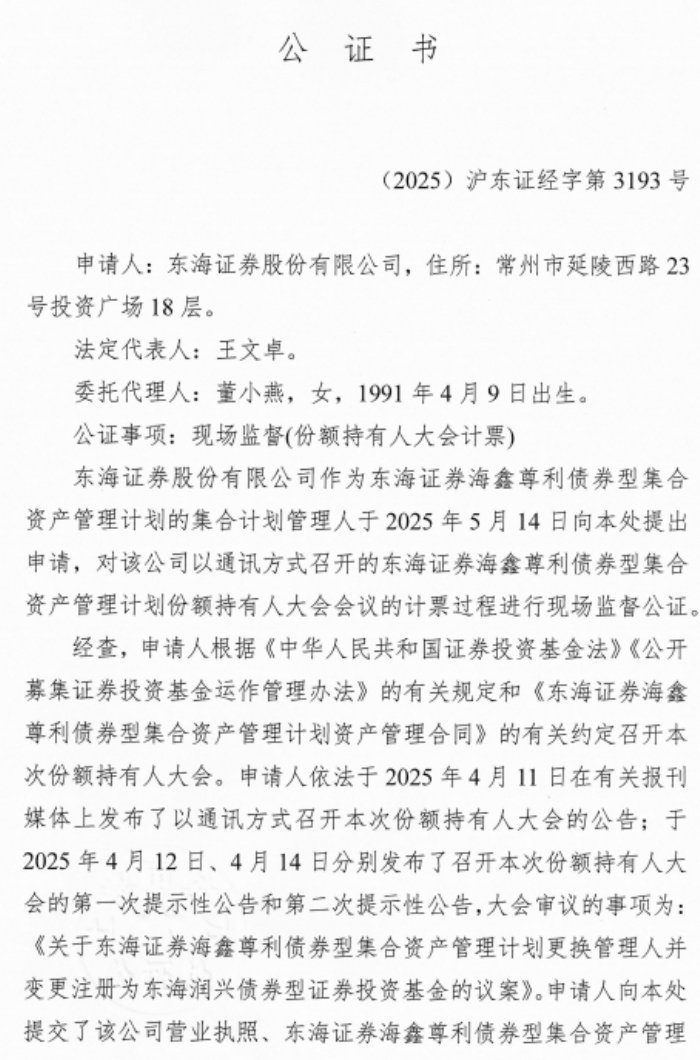 公 证 书

（2025）沪东证经字第 3193 号

申请人：东海证券股份有限公司，住所：常州市延陵西路 23 号投资广场 18 层。

法定代表人：王文卓。

委托代理人：董小燕，女，1991 年 4 月 9 日出生。

公证事项：现场监督(份额持有人大会计票)

东海证券股份有限公司作为东海证券海鑫尊利债券型集合资产管理计划的集合计划管理人于 2025 年 5 月 14 日向本处提出申请，对该公司以通讯方式召开的东海证券海鑫尊利债券型集合资产管理计划份额持有人大会会议的计票过程进行现场监督公证。

经查，申请人根据《中华人民共和国证券投资基金法》《公开募集证券投资基金运作管理办法》的有关规定和《东海证券海鑫尊利债券型集合资产管理计划资产管理合同》的有关约定召开本次份额持有人大会。申请人依法于 2025 年 4 月 11 日在有关报刊媒体上发布了以通讯方式召开本次份额持有人大会的公告；于 2025 年 4 月 12 日、4 月 14 日分别发布了召开本次份额持有人大会的第一次提示性公告和第二次提示性公告，大会审议的事项为：《关于东海证券海鑫尊利债券型集合资产管理计划更换管理人并变更注册为东海润兴债券型证券投资基金的议案》。申请人向本处提交了该公司营业执照、东海证券海鑫尊利债券型集合资产管理